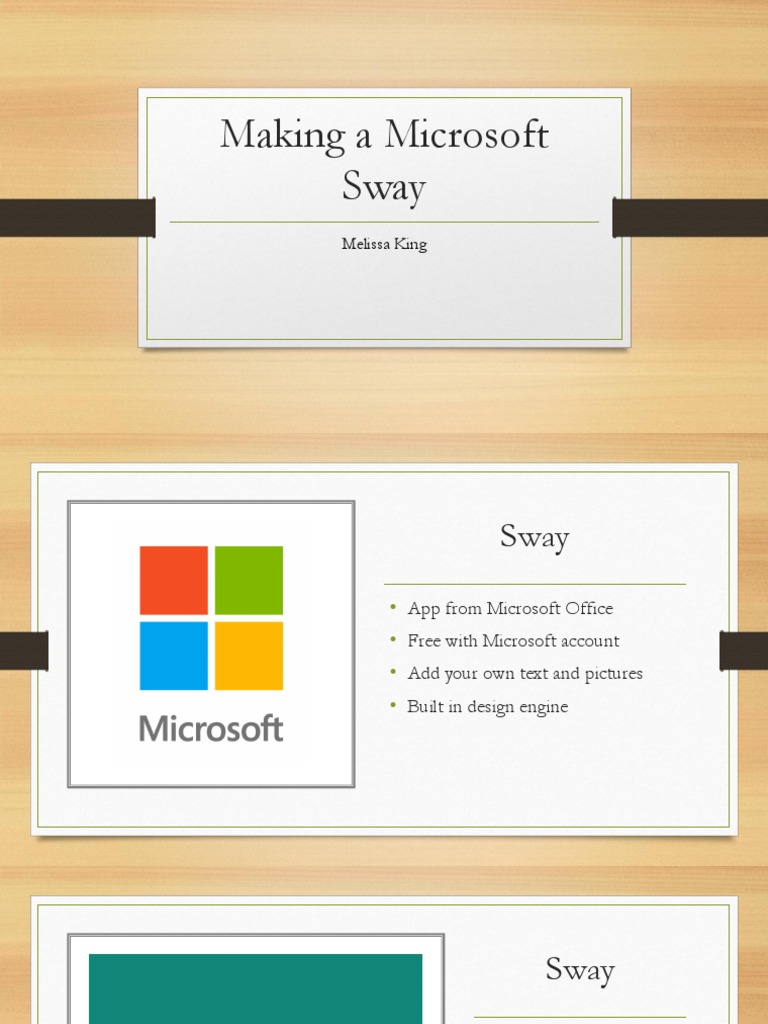 Making a Microsoft Sway

Melissa King

Microsoft

Sway

• App from Microsoft Office
• Free with Microsoft account
• Add your own text and pictures
• Built in design engine

Sway